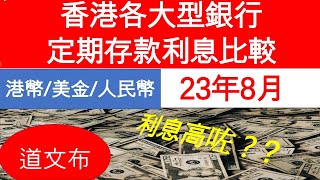 香港各大型銀行
定期存款利息比較

港幣/美金/人民幣

23年8月

利息高咗？？

道文布